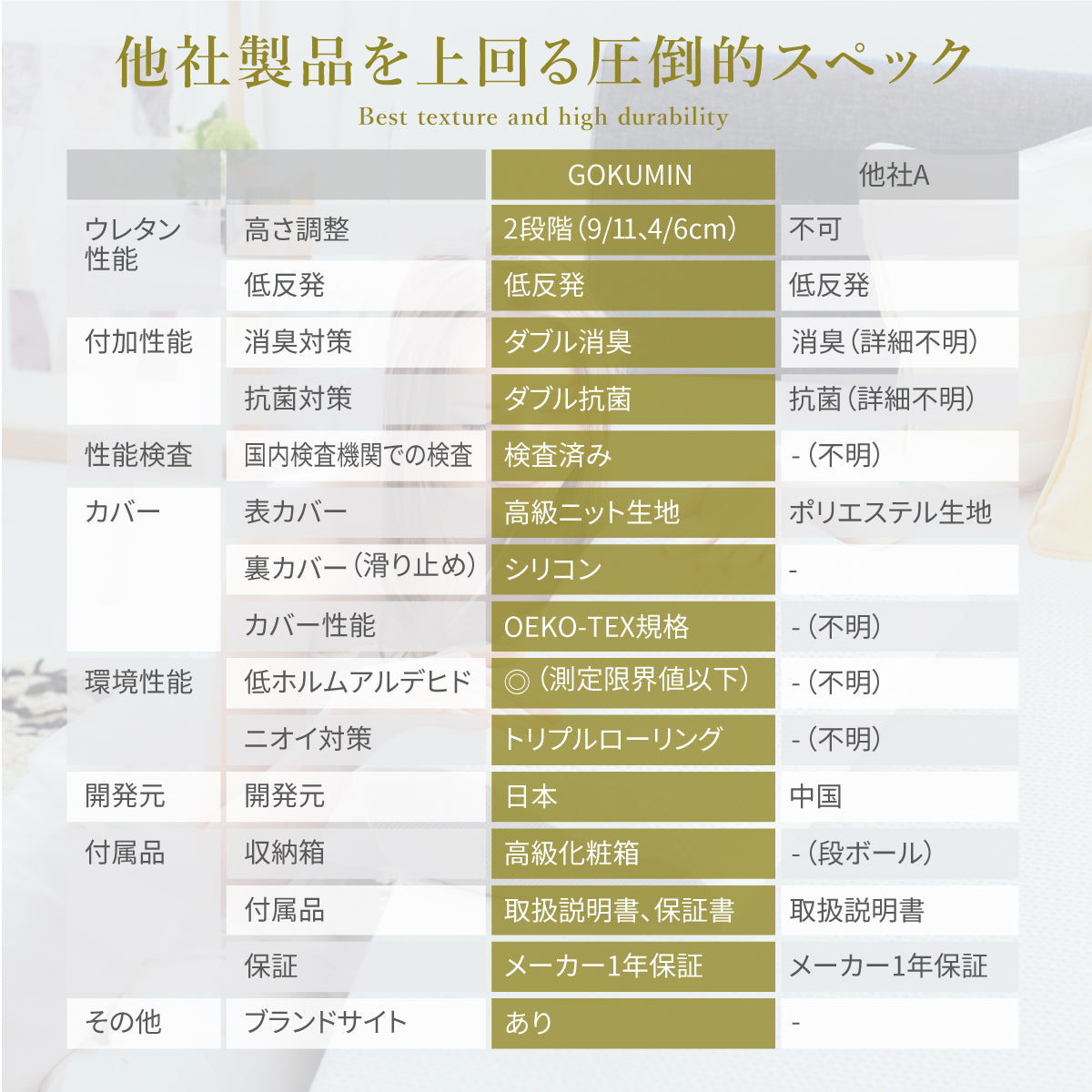 他社製品を上回る圧倒的スペック

Best texture and high durability

| | | GOKUMIN | 他社A |
|---|---|---|---|
| ウレタン性能 | 高さ調整 | 2段階（9/11、4/6cm） | 不可 |
| | 低反発 | 低反発 | 低反発 |
| 付加性能 | 消臭対策 | ダブル消臭 | 消臭（詳細不明） |
| | 抗菌対策 | ダブル抗菌 | 抗菌（詳細不明） |
| 性能検査 | 国内検査機関での検査 | 検査済み | -（不明） |
| カバー | 表カバー | 高級ニット生地 | ポリエステル生地 |
| | 裏カバー（滑り止め） | シリコン | - |
| | カバー性能 | OEKO-TEX規格 | -（不明） |
| 環境性能 | 低ホルムアルデヒド | ◎（測定限界値以下） | -（不明） |
| | ニオイ対策 | トリプルローリング | -（不明） |
| 開発元 | 開発元 | 日本 | 中国 |
| 付属品 | 収納箱 | 高級化粧箱 | -（段ボール） |
| | 付属品 | 取扱説明書、保証書 | 取扱説明書 |
| | 保証 | メーカー1年保証 | メーカー1年保証 |
| その他 | ブランドサイト | あり | - |